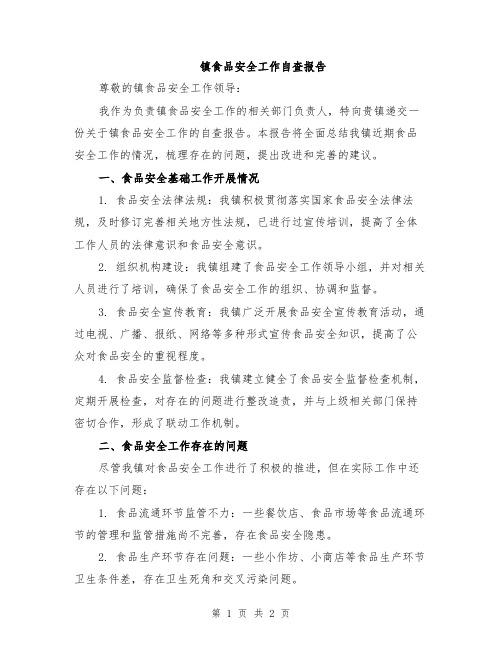 镇食品安全工作自查报告

尊敬的镇食品安全工作领导：

我作为负责镇食品安全工作的相关部门负责人，特向贵镇递交一份关于镇食品安全工作的自查报告。本报告将全面总结我镇近期食品安全工作的情况，梳理存在的问题，提出改进和完善的建议。

一、食品安全基础工作开展情况

1. 食品安全法律法规：我镇积极贯彻落实国家食品安全法律法规，及时修订完善相关地方性法规，已进行过宣传培训，提高了全体工作人员的法律意识和食品安全意识。

2. 组织机构建设：我镇组建了食品安全工作领导小组，并对相关人员进行了培训，确保了食品安全工作的组织、协调和监督。

3. 食品安全宣传教育：我镇广泛开展食品安全宣传教育活动，通过电视、广播、报纸、网络等多种形式宣传食品安全知识，提高了公众对食品安全的重视程度。

4. 食品安全监督检查：我镇建立健全了食品安全监督检查机制，定期开展检查，对存在的问题进行整改追责，并与上级相关部门保持密切合作，形成了联动工作机制。

二、食品安全工作存在的问题

尽管我镇对食品安全工作进行了积极的推进，但在实际工作中还存在以下问题：

1. 食品流通环节监管不力：一些餐饮店、食品市场等食品流通环节的管理和监管措施尚不完善，存在食品安全隐患。

2. 食品生产环节存在问题：一些小作坊、小商店等食品生产环节卫生条件差，存在卫生死角和交叉污染问题。

第 1 页 共 2 页